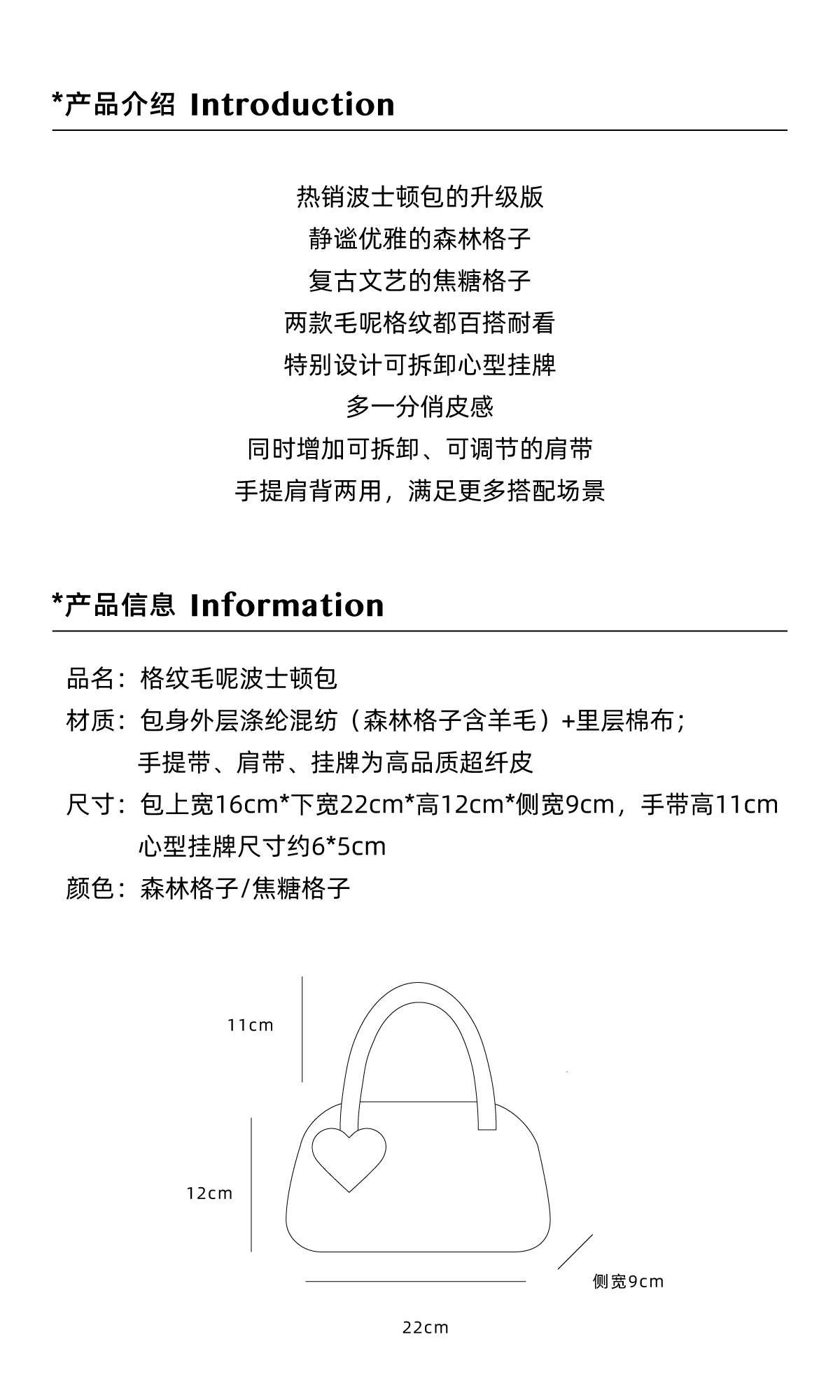 *产品介绍 Introduction

热销波士顿包的升级版
静谧优雅的森林格子
复古文艺的焦糖格子
两款毛呢格纹都百搭耐看
特别设计可拆卸心型挂牌
多一分俏皮感
同时增加可拆卸、可调节的肩带
手提肩背两用，满足更多搭配场景

*产品信息 Information

品名：格纹毛呢波士顿包
材质：包身外层涤纶混纺（森林格子含羊毛）+里层棉布；
手提带、肩带、挂牌为高品质超纤皮
尺寸：包上宽16cm*下宽22cm*高12cm*侧宽9cm，手带高11cm
心型挂牌尺寸约6*5cm
颜色：森林格子/焦糖格子

11cm
12cm
侧宽9cm
22cm